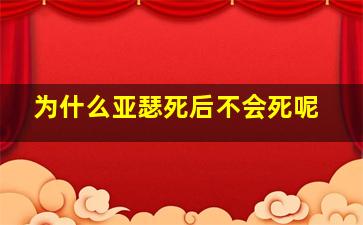 为什么亚瑟死后不会死呢